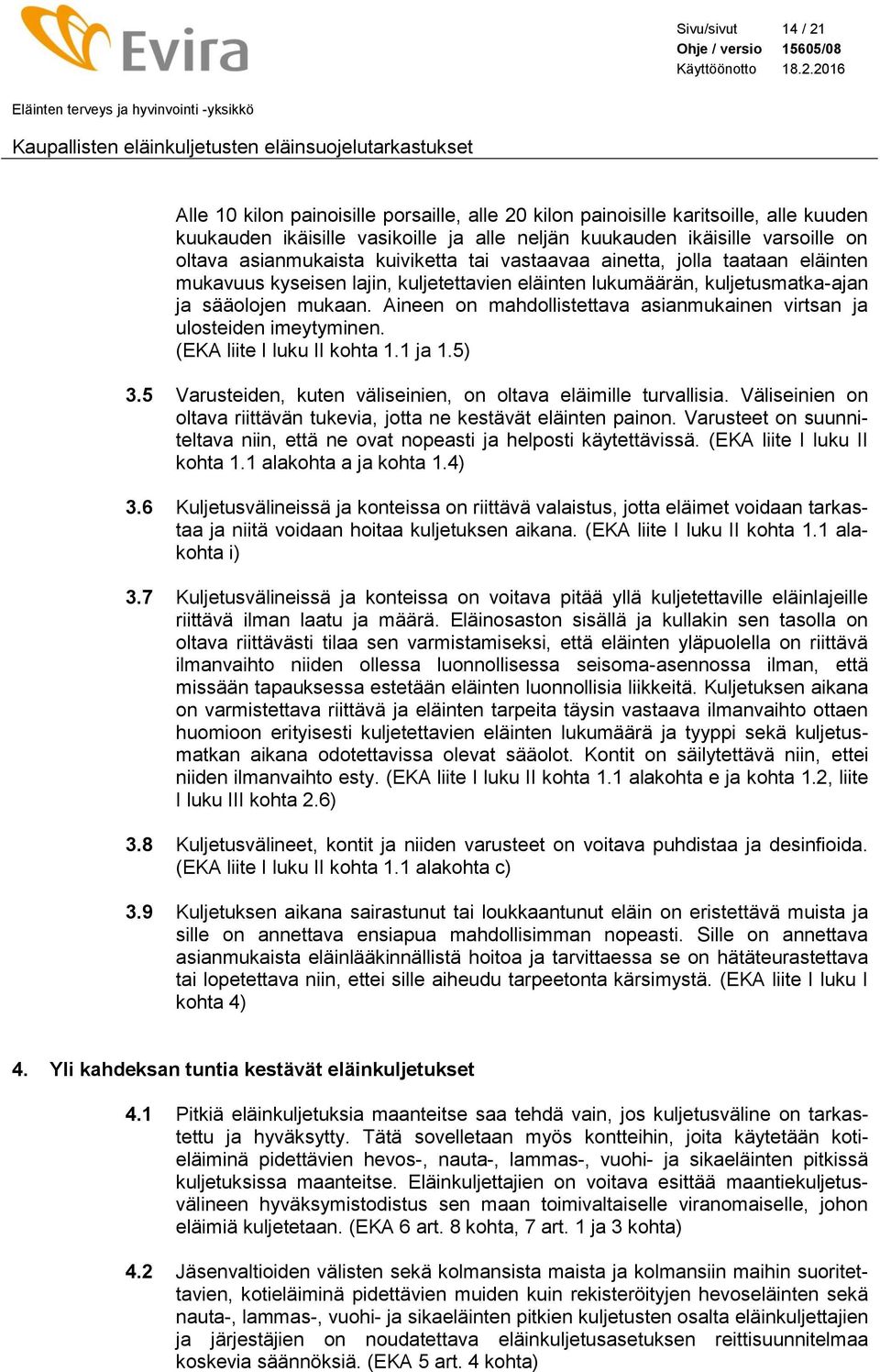 Evira

Sivu/sivut 14 / 21
Ohje / versio 15605/08
Käyttöönotto 18.2.2016

Eläinten terveys ja hyvinvointi -yksikkö

Kaupallisten eläinkuljetusten eläinsuojelutarkastukset

Alle 10 kilon painoisille porsaille, alle 20 kilon painoisille karitsoille, alle kuuden kuukauden ikäisille vasikoille ja alle neljän kuukauden ikäisille varsoille on oltava asianmukaista kuiviketta tai vastaavaa ainetta, jolla taataan eläinten mukavuus kyseisen lajin, kuljetettavien eläinten lukumäärän, kuljetusmatka-ajan ja sääolojen mukaan. Aineen on mahdollistettava asianmukainen virtsan ja ulosteiden imeytyminen.
(EKA liite I luku II kohta 1.1 ja 1.5)

3.5 Varusteiden, kuten väliseinien, on oltava eläimille turvallisia. Väliseinien on oltava riittävän tukevia, jotta ne kestävät eläinten painon. Varusteet on suunniteltava niin, että ne ovat nopeasti ja helposti käytettävissä. (EKA liite I luku II kohta 1.1 alakohta a ja kohta 1.4)

3.6 Kuljetusvälineissä ja konteissa on riittävä valaistus, jotta eläimet voidaan tarkastaa ja niitä voidaan hoitaa kuljetuksen aikana. (EKA liite I luku II kohta 1.1 alakohta i)

3.7 Kuljetusvälineissä ja konteissa on voitava pitää yllä kuljetettaville eläinlajeille riittävä ilman laatu ja määrä. Eläinosaston sisällä ja kullakin sen tasolla on oltava riittävästi tilaa sen varmistamiseksi, että eläinten yläpuolella on riittävä ilmanvaihto niiden ollessa luonnollisessa seisoma-asennossa ilman, että missään tapauksessa estetään eläinten luonnollisia liikkeitä. Kuljetuksen aikana on varmistettava riittävä ja eläinten tarpeita täysin vastaava ilmanvaihto ottaen huomioon erityisesti kuljetettavien eläinten lukumäärä ja tyyppi sekä kuljetusmatkan aikana odotettavissa olevat sääolot. Kontit on säilytettävä niin, ettei niiden ilmanvaihto esty. (EKA liite I luku II kohta 1.1 alakohta e ja kohta 1.2, liite I luku III kohta 2.6)

3.8 Kuljetusvälineet, kontit ja niiden varusteet on voitava puhdistaa ja desinfioida. (EKA liite I luku II kohta 1.1 alakohta c)

3.9 Kuljetuksen aikana sairastunut tai loukkaantunut eläin on eristettävä muista ja sille on annettava ensiapua mahdollisimman nopeasti. Sille on annettava asianmukaista eläinlääkinnällistä hoitoa ja tarvittaessa se on hätäteurastettava tai lopetettava niin, ettei sille aiheudu tarpeetonta kärsimystä. (EKA liite I luku I kohta 4)

4. Yli kahdeksan tuntia kestävät eläinkuljetukset

4.1 Pitkiä eläinkuljetuksia maanteitse saa tehdä vain, jos kuljetusväline on tarkastettu ja hyväksytty. Tätä sovelletaan myös kontteihin, joita käytetään kotieläiminä pidettävien hevos-, nauta-, lammas-, vuohi- ja sikaeläinten pitkissä kuljetuksissa maanteitse. Eläinkuljettajien on voitava esittää maantiekuljetusvälineen hyväksymistodistus sen maan toimivaltaiselle viranomaiselle, johon eläimiä kuljetetaan. (EKA 6 art. 8 kohta, 7 art. 1 ja 3 kohta)

4.2 Jäsenvaltioiden välisten sekä kolmansista maista ja kolmansiin maihin suoritettavien, kotieläiminä pidettävien muiden kuin rekisteröityjen hevoseläinten sekä nauta-, lammas-, vuohi- ja sikaeläinten pitkien kuljetusten osalta eläinkuljettajien ja järjestäjien on noudatettava eläinkuljetusasetuksen reittisuunnitelmaa koskevia säännöksiä. (EKA 5 art. 4 kohta)